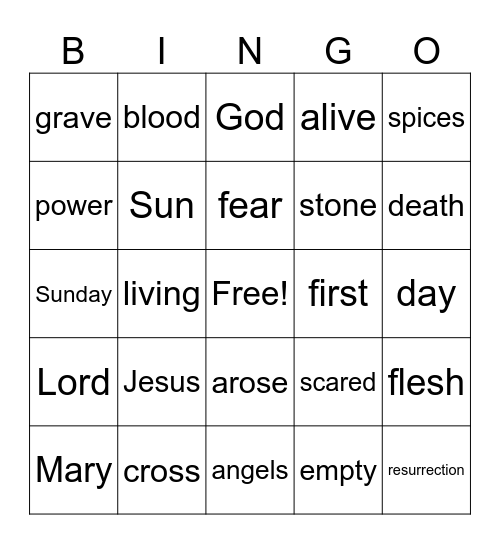 | B | I | N | G | O |
|---|---|---|---|---|
| grave | blood | God | alive | spices |
| power | Sun | fear | stone | death |
| Sunday | living | Free! | first | day |
| Lord | Jesus | arose | scared | flesh |
| Mary | cross | angels | empty | resurrection |